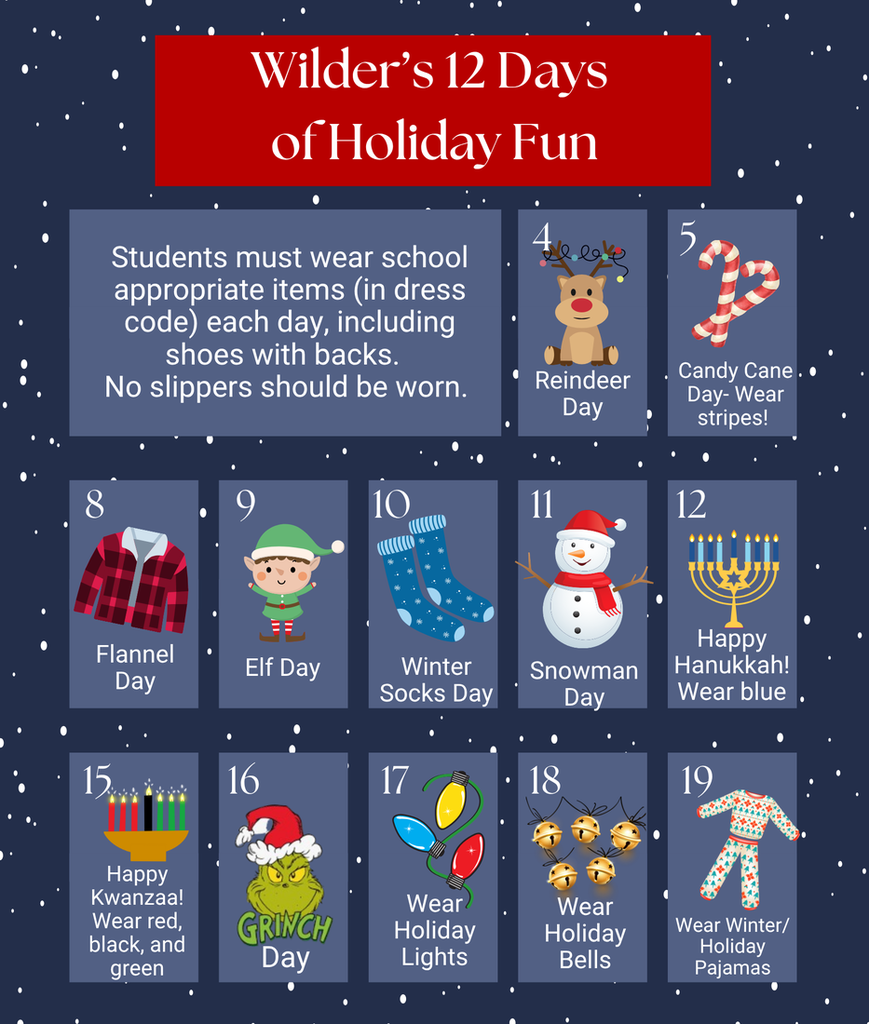 Wilder's 12 Days of Holiday Fun

Students must wear school appropriate items (in dress code) each day, including shoes with backs. No slippers should be worn.

4

Reindeer Day

5

Candy Cane Day- Wear stripes!

8

Flannel Day

9

Elf Day

10

Winter Socks Day

11

Snowman Day

12

Happy Hanukkah! Wear blue

15

Happy Kwanzaa! Wear red, black, and green

16

GRINCH Day

17

Wear Holiday Lights

18

Wear Holiday Bells

19

Wear Winter/ Holiday Pajamas